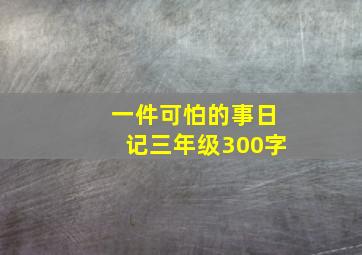 一件可怕的事日记三年级300字